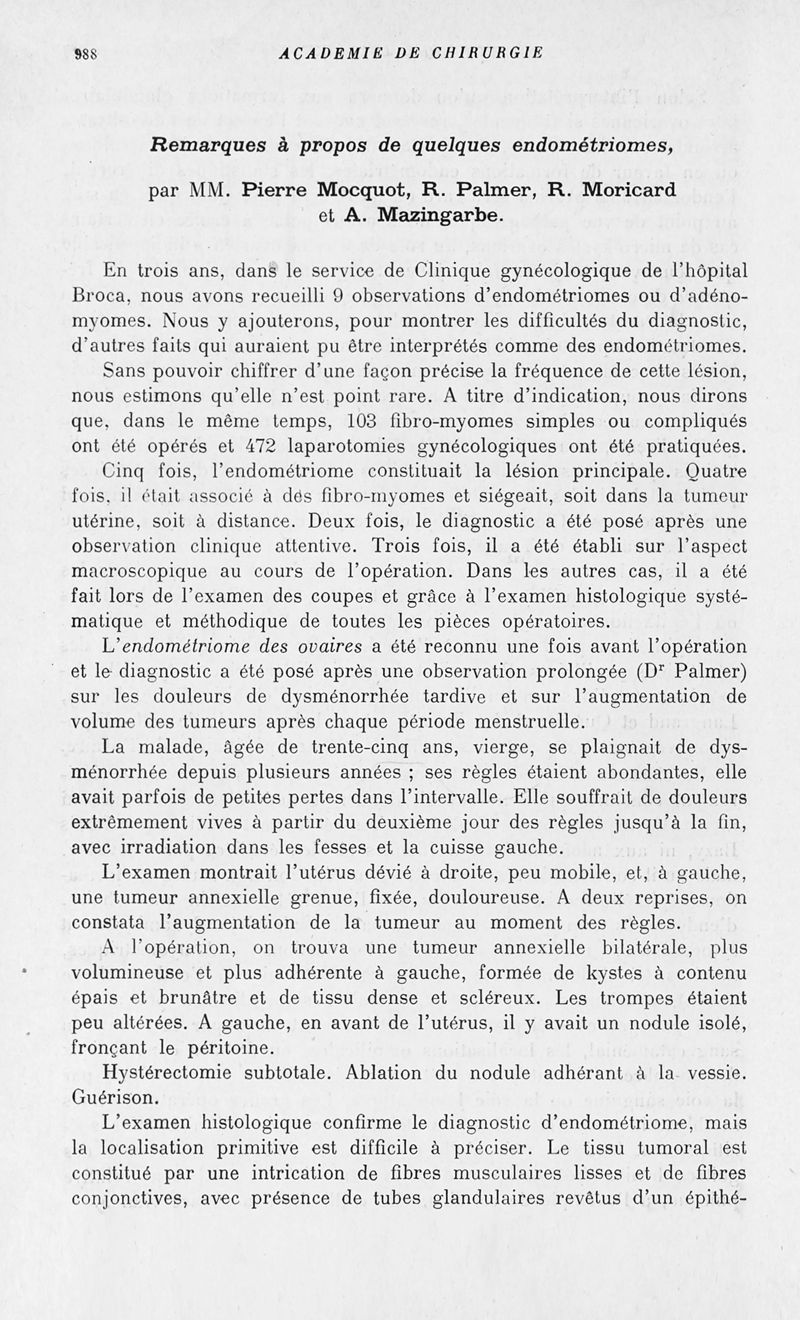 988 ACADEMIE DE CHIRURGIE

Remarques à propos de quelques endométriomes,

par MM. Pierre Mocquot, R. Palmer, R. Moricard et A. Mazingarbe.

En trois ans, dans le service de Clinique gynécologique de l'hôpital Broca, nous avons recueilli 9 observations d'endométriomes ou d'adénomyomes. Nous y ajouterons, pour montrer les difficultés du diagnostic, d'autres faits qui auraient pu être interprétés comme des endométriomes.

Sans pouvoir chiffrer d'une façon précise la fréquence de cette lésion, nous estimons qu'elle n'est point rare. A titre d'indication, nous dirons que, dans le même temps, 103 fibro-myomes simples ou compliqués ont été opérés et 472 laparotomies gynécologiques ont été pratiquées.

Cinq fois, l'endométriome constituait la lésion principale. Quatre fois, il était associé à des fibro-myomes et siégeait, soit dans la tumeur utérine, soit à distance. Deux fois, le diagnostic a été posé après une observation clinique attentive. Trois fois, il a été établi sur l'aspect macroscopique au cours de l'opération. Dans les autres cas, il a été fait lors de l'examen des coupes et grâce à l'examen histologique systématique et méthodique de toutes les pièces opératoires.

L'endométriome des ovaires a été reconnu une fois avant l'opération et le diagnostic a été posé après une observation prolongée (D$^r$ Palmer) sur les douleurs de dysménorrhée tardive et sur l'augmentation de volume des tumeurs après chaque période menstruelle.

La malade, âgée de trente-cinq ans, vierge, se plaignait de dysménorrhée depuis plusieurs années ; ses règles étaient abondantes, elle avait parfois de petites pertes dans l'intervalle. Elle souffrait de douleurs extrêmement vives à partir du deuxième jour des règles jusqu'à la fin, avec irradiation dans les fesses et la cuisse gauche.

L'examen montrait l'utérus dévié à droite, peu mobile, et, à gauche, une tumeur annexielle grenue, fixée, douloureuse. A deux reprises, on constata l'augmentation de la tumeur au moment des règles.

A l'opération, on trouva une tumeur annexielle bilatérale, plus volumineuse et plus adhérente à gauche, formée de kystes à contenu épais et brunâtre et de tissu dense et scléreux. Les trompes étaient peu altérées. A gauche, en avant de l'utérus, il y avait un nodule isolé, fronçant le péritoine.

Hystérectomie subtotale. Ablation du nodule adhérant à la vessie. Guérison.

L'examen histologique confirme le diagnostic d'endométriome, mais la localisation primitive est difficile à préciser. Le tissu tumoral est constitué par une intrication de fibres musculaires lisses et de fibres conjonctives, avec présence de tubes glandulaires revêtus d'un épithé-